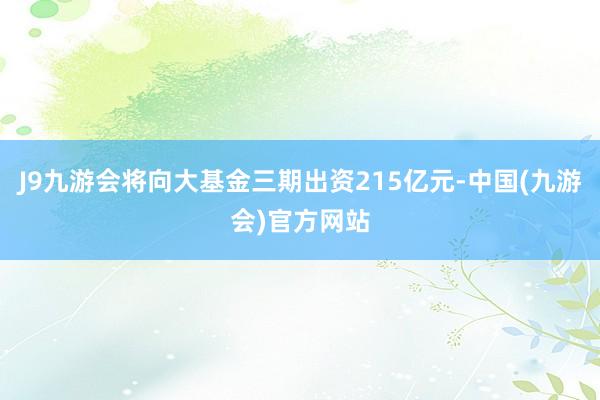 J9九游会将向大基金三期出资215亿元-中国(九游会)官方网站